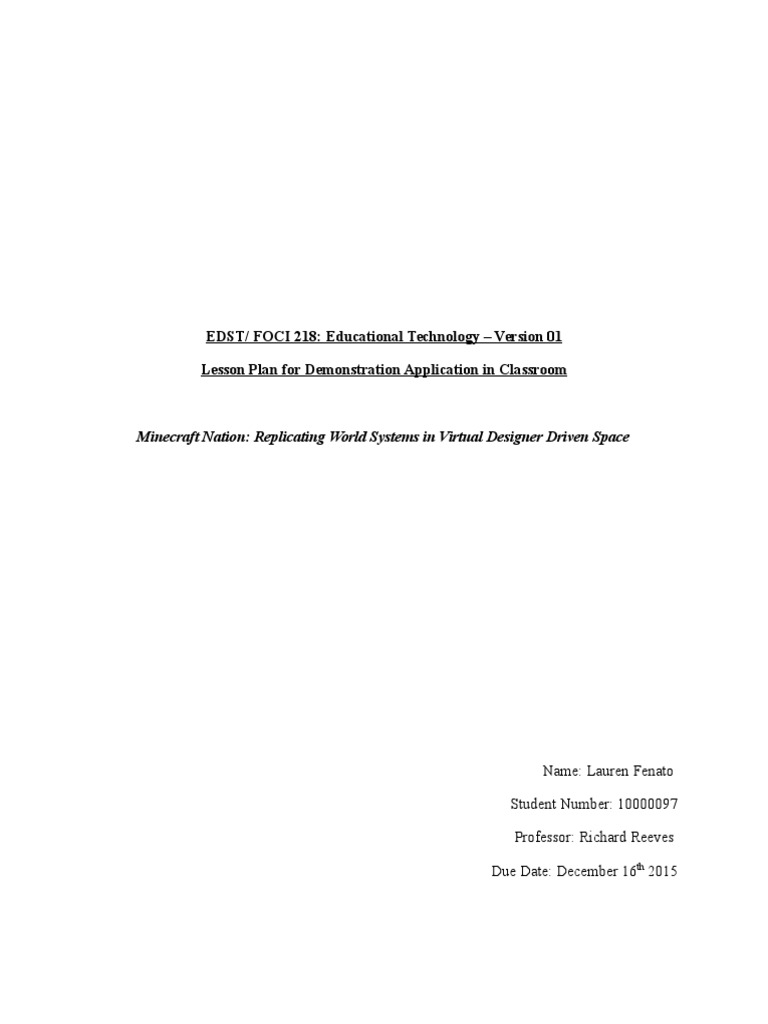 EDST/ FOCI 218: Educational Technology – Version 01

Lesson Plan for Demonstration Application in Classroom

Minecraft Nation: Replicating World Systems in Virtual Designer Driven Space

Name: Lauren Fenato

Student Number: 10000097

Professor: Richard Reeves

Due Date: December 16th 2015